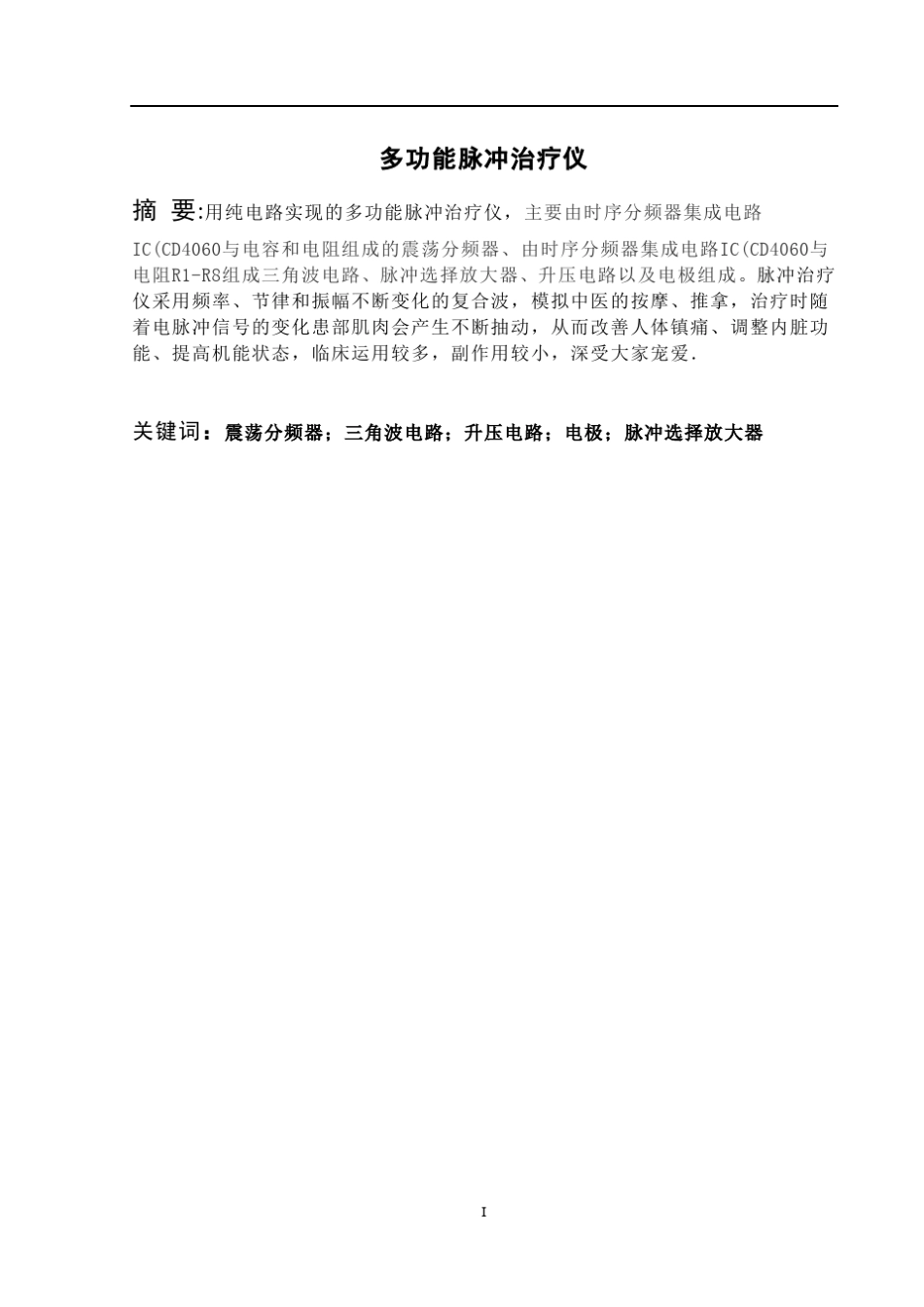 多功能脉冲治疗仪

摘 要:用纯电路实现的多功能脉冲治疗仪，主要由时序分频器集成电路IC(CD4060与电容和电阻组成的震荡分频器、由时序分频器集成电路IC(CD4060与电阻R1-R8组成三角波电路、脉冲选择放大器、升压电路以及电极组成。脉冲治疗仪采用频率、节律和振幅不断变化的复合波，模拟中医的按摩、推拿，治疗时随着电脉冲信号的变化患部肌肉会产生不断抽动，从而改善人体镇痛、调整内脏功能、提高机能状态，临床运用较多，副作用较小，深受大家宠爱.

关键词：震荡分频器；三角波电路；升压电路；电极；脉冲选择放大器

I